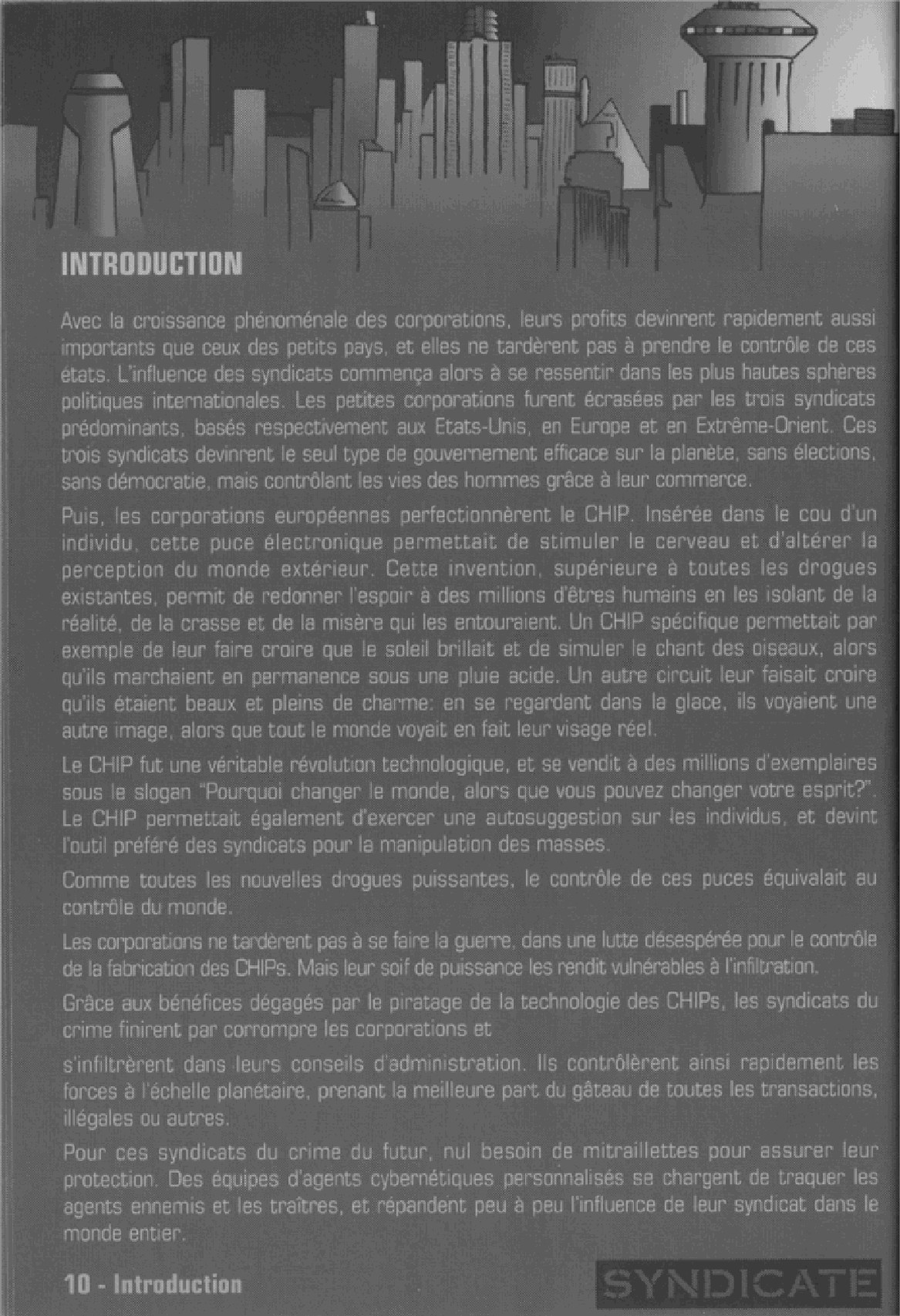 INTRODUCTION

Avec la croissance phénoménale des corporations, leurs profits devinrent rapidement aussi importants que ceux des petits pays, et elles ne tardèrent pas à prendre le contrôle de ces états. L'influence des syndicats commença alors à se ressentir dans les plus hautes sphères politiques internationales. Les petites corporations furent écrasées par les trois syndicats prédominants, basés respectivement aux Etats-Unis, en Europe et en Extrême-Orient. Ces trois syndicats devinrent le seul type de gouvernement efficace sur la planète, sans élections, sans démocratie, mais contrôlant les vies des hommes grâce à leur commerce.

Puis, les corporations européennes perfectionnèrent le CHIP. Insérée dans le cou d'un individu, cette puce électronique permettait de stimuler le cerveau et d'altérer la perception du monde extérieur. Cette invention, supérieure à toutes les drogues existantes, permit de redonner l'espoir à des millions d'êtres humains en les isolant de la réalité, de la crasse et de la misère qui les entouraient. Un CHIP spécifique permettait par exemple de leur faire croire que le soleil brillait et de simuler le chant des oiseaux, alors qu'ils marchaient en permanence sous une pluie acide. Un autre circuit leur faisait croire qu'ils étaient beaux et pleins de charme: en se regardant dans la glace, ils voyaient une autre image, alors que tout le monde voyait en fait leur visage réel.

Le CHIP fut une véritable révolution technologique, et se vendit à des millions d'exemplaires sous le slogan "Pourquoi changer le monde, alors que vous pouvez changer votre esprit?". Le CHIP permettait également d'exercer une autosuggestion sur les individus, et devint l'outil préféré des syndicats pour la manipulation des masses.

Comme toutes les nouvelles drogues puissantes, le contrôle de ces puces équivalait au contrôle du monde.

Les corporations ne tardèrent pas à se faire la guerre, dans une lutte désespérée pour le contrôle de la fabrication des CHIPs. Mais leur soif de puissance les rendit vulnérables à l'infiltration.

Grâce aux bénéfices dégagés par le piratage de la technologie des CHIPs, les syndicats du crime finirent par corrompre les corporations et

s'infiltrèrent dans leurs conseils d'administration. Ils contrôlèrent ainsi rapidement les forces à l'échelle planétaire, prenant la meilleure part du gâteau de toutes les transactions, illégales ou autres.

Pour ces syndicats du crime du futur, nul besoin de mitraillettes pour assurer leur protection. Des équipes d'agents cybernétiques personnalisés se chargent de traquer les agents ennemis et les traîtres, et répandent peu à peu l'influence de leur syndicat dans le monde entier.

10 - Introduction

SYNDICATE